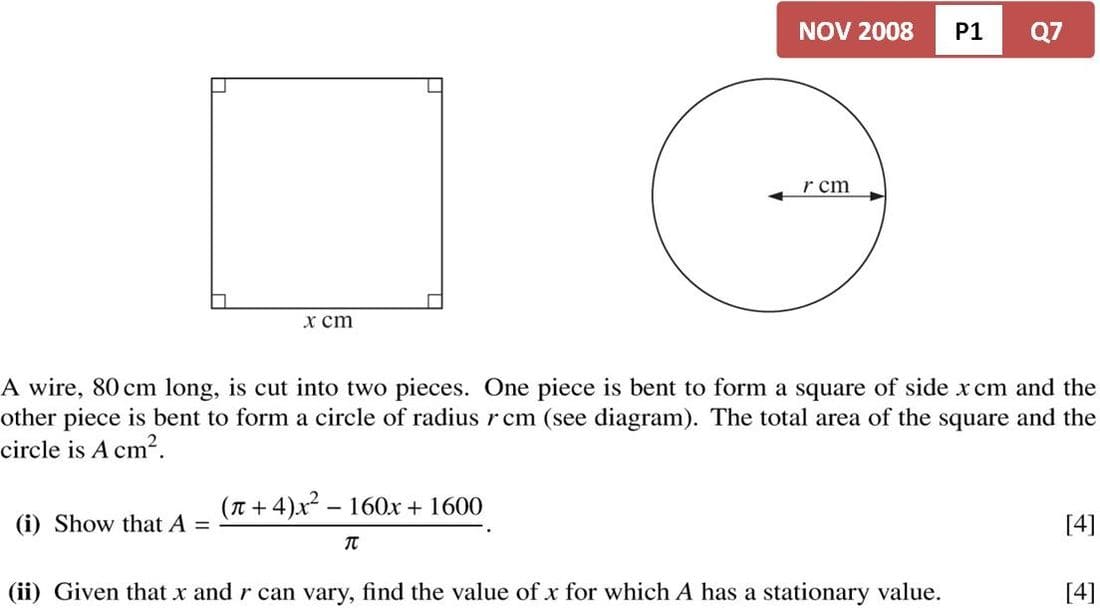 NOV 2008 P1 Q7

$r$ cm

$x$ cm

A wire, 80 cm long, is cut into two pieces. One piece is bent to form a square of side $x$ cm and the other piece is bent to form a circle of radius $r$ cm (see diagram). The total area of the square and the circle is $A$ cm$^2$.

(i) Show that $A = \frac{(\pi + 4)x^2 - 160x + 1600}{\pi}$. [4]

(ii) Given that $x$ and $r$ can vary, find the value of $x$ for which $A$ has a stationary value. [4]